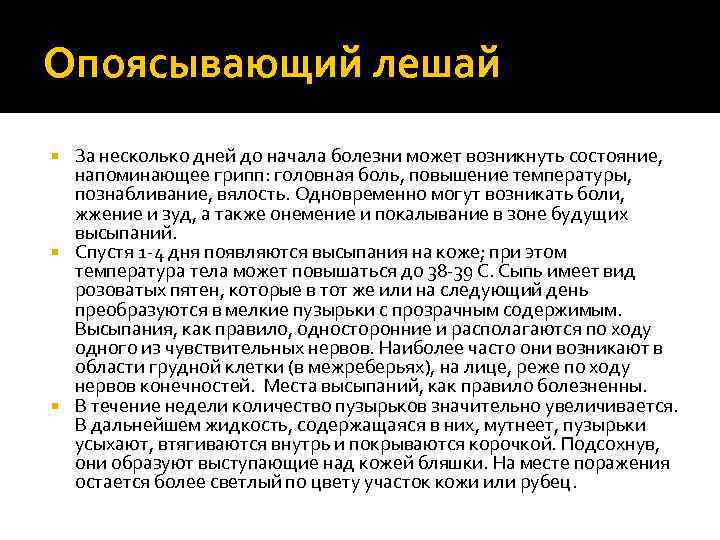 Опоясывающий лешай

За несколько дней до начала болезни может возникнуть состояние, напоминающее грипп: головная боль, повышение температуры, познабливание, вялость. Одновременно могут возникать боли, жжение и зуд, а также онемение и покалывание в зоне будущих высыпаний.

Спустя 1-4 дня появляются высыпания на коже; при этом температура тела может повышаться до 38-39 С. Сыпь имеет вид розоватых пятен, которые в тот же или на следующий день преобразуются в мелкие пузырьки с прозрачным содержимым. Высыпания, как правило, односторонние и располагаются по ходу одного из чувствительных нервов. Наиболее часто они возникают в области грудной клетки (в межреберьях), на лице, реже по ходу нервов конечностей. Места высыпаний, как правило болезненны.

В течение недели количество пузырьков значительно увеличивается. В дальнейшем жидкость, содержащаяся в них, мутнеет, пузырьки усыхают, втягиваются внутрь и покрываются корочкой. Подсохнув, они образуют выступающие над кожей бляшки. На месте поражения остается более светлый по цвету участок кожи или рубец.